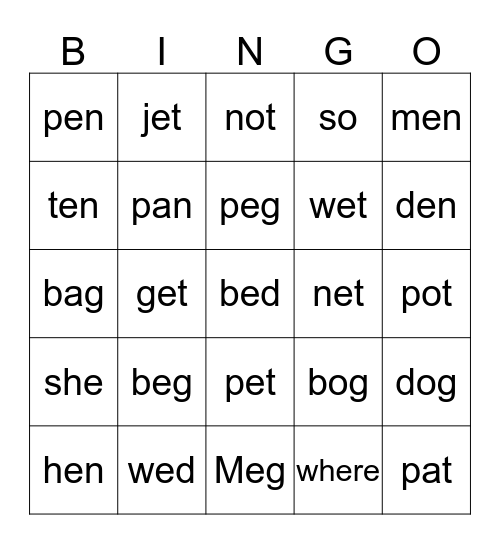 | B | I | N | G | O |
|---|---|---|---|---|
| pen | jet | not | so | men |
| ten | pan | peg | wet | den |
| bag | get | bed | net | pot |
| she | beg | pet | bog | dog |
| hen | wed | Meg | where | pat |